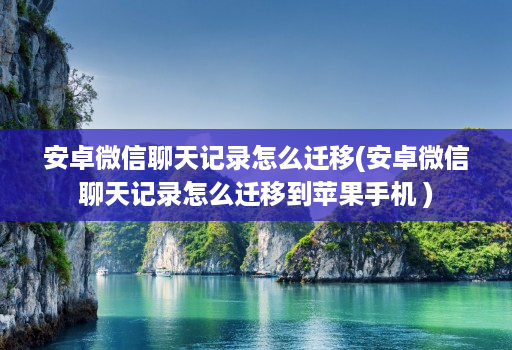 安卓微信聊天记录怎么迁移(安卓微信聊天记录怎么迁移到苹果手机）